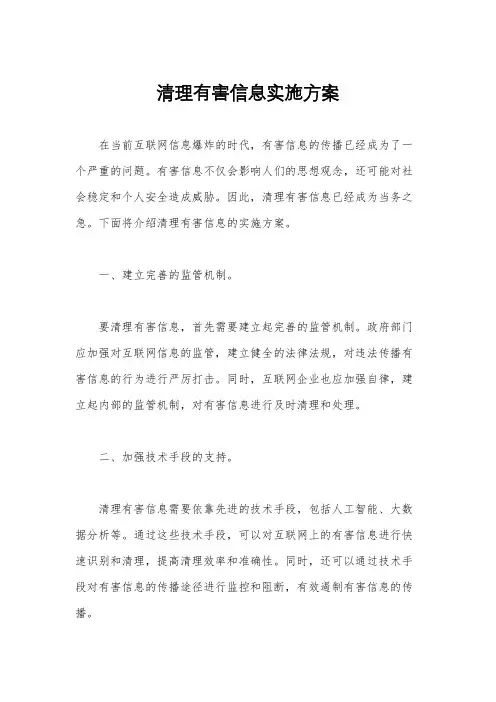 清理有害信息实施方案

在当前互联网信息爆炸的时代，有害信息的传播已经成为了一个严重的问题。有害信息不仅会影响人们的思想观念，还可能对社会稳定和个人安全造成威胁。因此，清理有害信息已经成为当务之急。下面将介绍清理有害信息的实施方案。

一、建立完善的监管机制。

要清理有害信息，首先需要建立起完善的监管机制。政府部门应加强对互联网信息的监管，建立健全的法律法规，对违法传播有害信息的行为进行严厉打击。同时，互联网企业也应加强自律，建立起内部的监管机制，对有害信息进行及时清理和处理。

二、加强技术手段的支持。

清理有害信息需要依靠先进的技术手段，包括人工智能、大数据分析等。通过这些技术手段，可以对互联网上的有害信息进行快速识别和清理，提高清理效率和准确性。同时，还可以通过技术手段对有害信息的传播途径进行监控和阻断，有效遏制有害信息的传播。